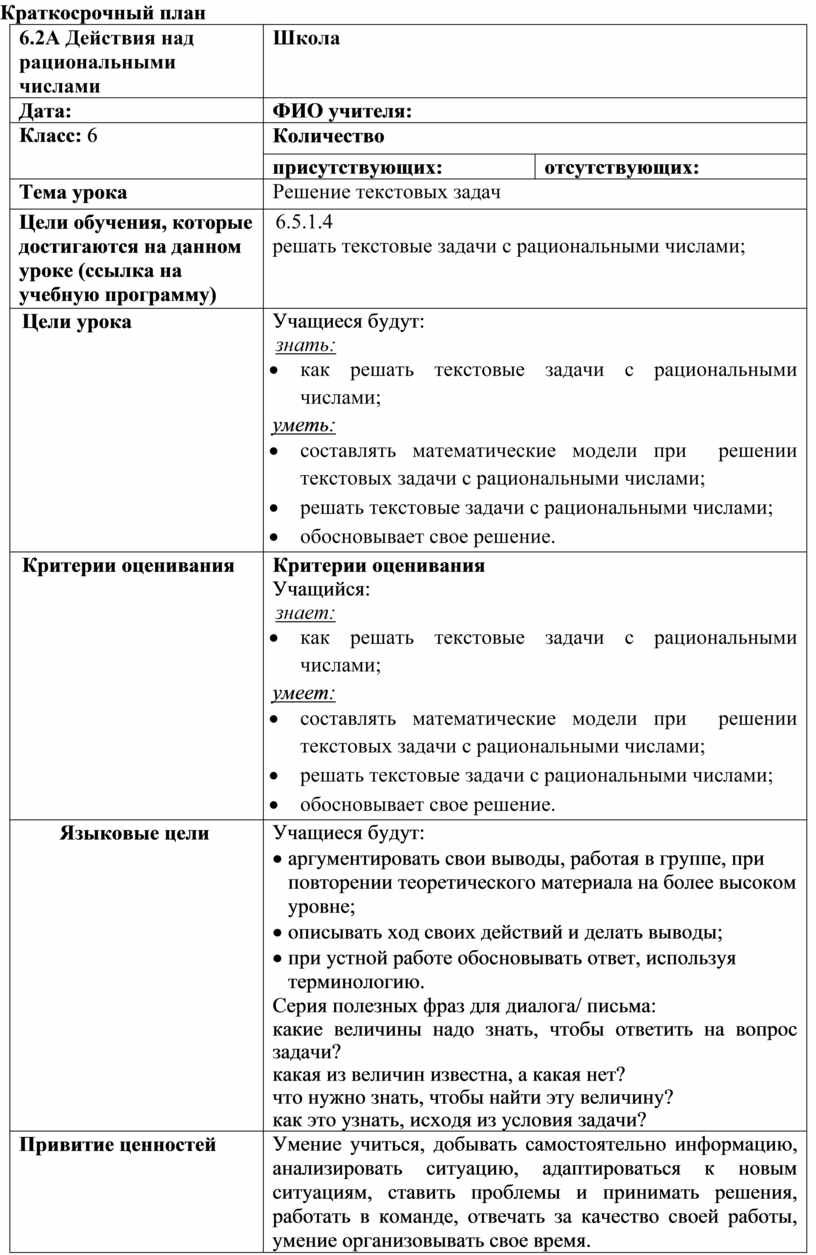 Краткосрочный план

| 6.2А Действия над рациональными числами | Школа | |
|---|---|---|
| Дата: | ФИО учителя: | |
| Класс: 6 | Количество присутствующих: | отсутствующих: |
| Тема урока | Решение текстовых задач | |
| Цели обучения, которые достигаются на данном уроке (ссылка на учебную программу) | 6.5.1.4 решать текстовые задачи с рациональными числами; | |
| Цели урока | Учащиеся будут: знать: • как решать текстовые задачи с рациональными числами; уметь: • составлять математические модели при решении текстовых задачи с рациональными числами; • решать текстовые задачи с рациональными числами; • обосновывает свое решение. | |
| Критерии оценивания | Критерии оценивания Учащийся: знает: • как решать текстовые задачи с рациональными числами; умеет: • составлять математические модели при решении текстовых задачи с рациональными числами; • решать текстовые задачи с рациональными числами; • обосновывает свое решение. | |
| Языковые цели | Учащиеся будут: • аргументировать свои выводы, работая в группе, при повторении теоретического материала на более высоком уровне; • описывать ход своих действий и делать выводы; • при устной работе обосновывать ответ, используя терминологию. Серия полезных фраз для диалога/ письма: какие величины надо знать, чтобы ответить на вопрос задачи? какая из величин известна, а какая нет? что нужно знать, чтобы найти эту величину? как это узнать, исходя из условия задачи? | |
| Привитие ценностей | Умение учиться, добывать самостоятельно информацию, анализировать ситуацию, адаптироваться к новым ситуациям, ставить проблемы и принимать решения, работать в команде, отвечать за качество своей работы, умение организовывать свое время. | |